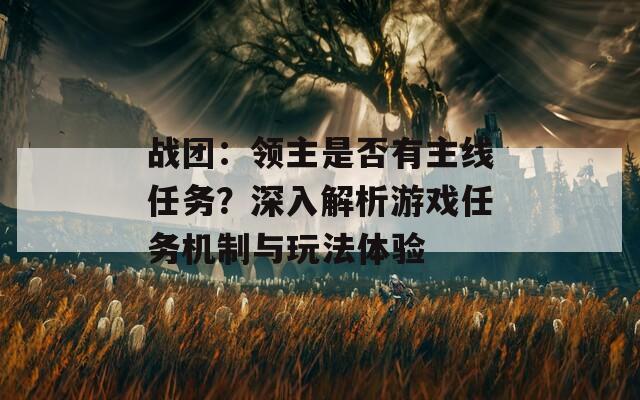 战团：领主是否有主线任务？深入解析游戏任务机制与玩法体验